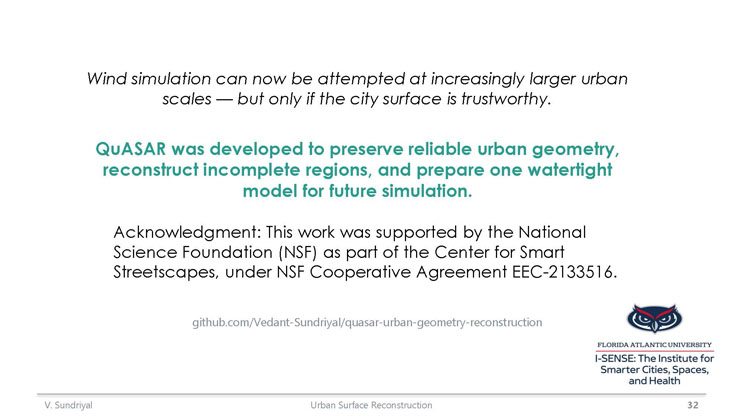 Wind simulation can now be attempted at increasingly larger urban scales — but only if the city surface is trustworthy.

QuASAR was developed to preserve reliable urban geometry, reconstruct incomplete regions, and prepare one watertight model for future simulation.

Acknowledgment: This work was supported by the National Science Foundation (NSF) as part of the Center for Smart Streetscapes, under NSF Cooperative Agreement EEC-2133516.

github.com/Vedant-Sundriyal/quasar-urban-geometry-reconstruction

FLORIDA ATLANTIC UNIVERSITY
I-SENSE: The Institute for Smarter Cities, Spaces, and Health

V. Sundriyal
Urban Surface Reconstruction
32